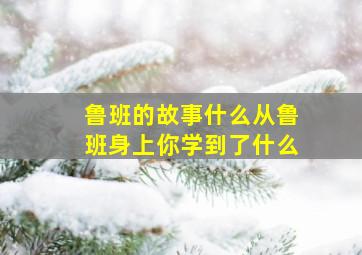 鲁班的故事什么从鲁班身上你学到了什么